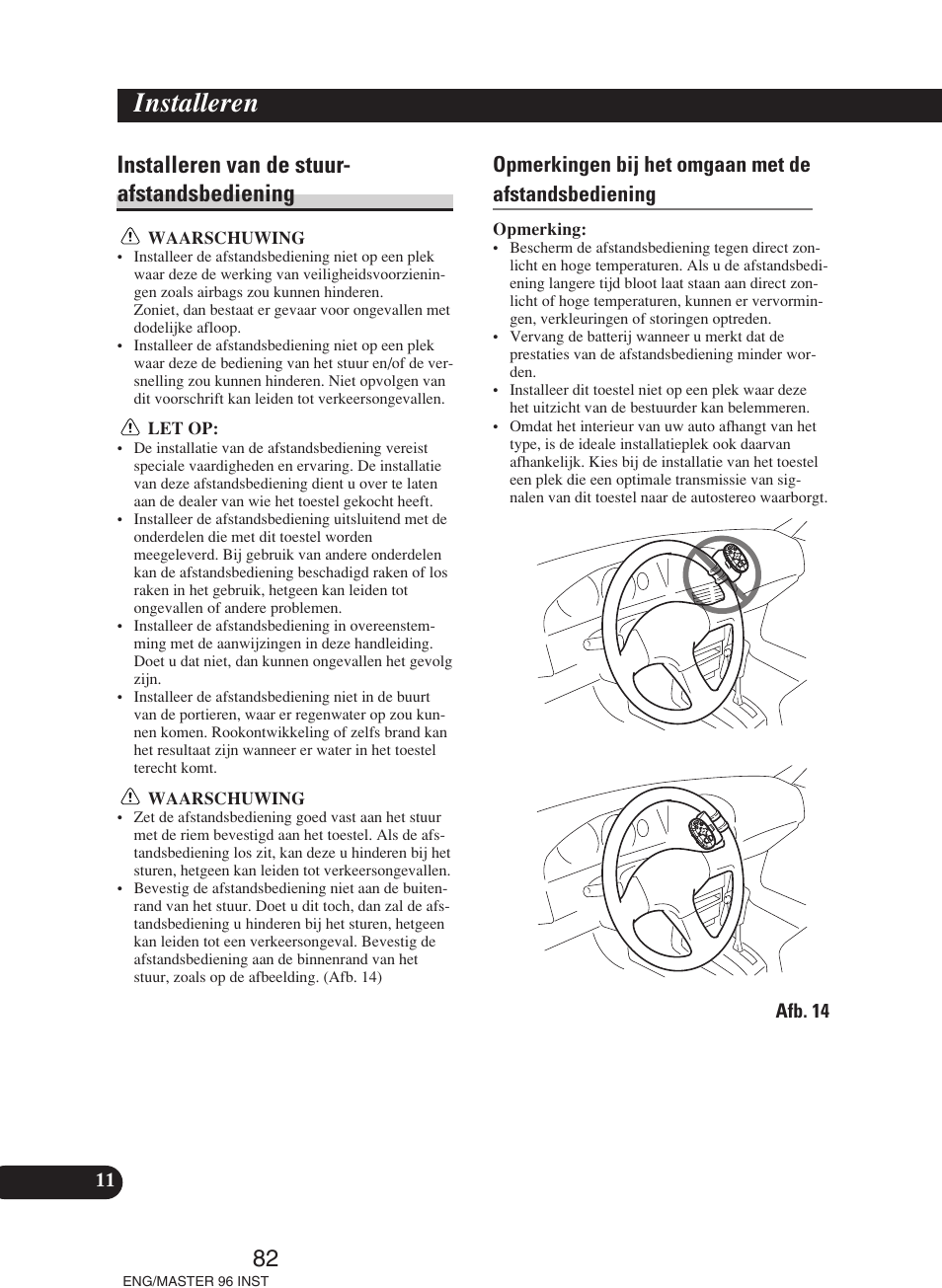 Installeren

Installeren van de stuur-afstandsbediening

WAARSCHUWING
• Installeer de afstandsbediening niet op een plek waar deze de werking van veiligheidsvoorzieningen zoals airbags zou kunnen hinderen. Zoniet, dan bestaat er gevaar voor ongevallen met dodelijke afloop.
• Installeer de afstandsbediening niet op een plek waar deze de bediening van het stuur en/of de versnelling zou kunnen hinderen. Niet opvolgen van dit voorschrift kan leiden tot verkeersongevallen.

LET OP:
• De installatie van de afstandsbediening vereist speciale vaardigheden en ervaring. De installatie van deze afstandsbediening dient u over te laten aan de dealer van wie het toestel gekocht heeft.
• Installeer de afstandsbediening uitsluitend met de onderdelen die met dit toestel worden meegeleverd. Bij gebruik van andere onderdelen kan de afstandsbediening beschadigd raken of los raken in het gebruik, hetgeen kan leiden tot ongevallen of andere problemen.
• Installeer de afstandsbediening in overeenstemming met de aanwijzingen in deze handleiding. Doet u dat niet, dan kunnen ongevallen het gevolg zijn.
• Installeer de afstandsbediening niet in de buurt van de portieren, waar er regenwater op zou kunnen komen. Rookontwikkeling of zelfs brand kan het resultaat zijn wanneer er water in het toestel terecht komt.

WAARSCHUWING
• Zet de afstandsbediening goed vast aan het stuur met de riem bevestigd aan het toestel. Als de afstandsbediening los zit, kan deze u hinderen bij het sturen, hetgeen kan leiden tot verkeersongevallen.
• Bevestig de afstandsbediening niet aan de buitenrand van het stuur. Doet u dit toch, dan zal de afstandsbediening u hinderen bij het sturen, hetgeen kan leiden tot een verkeersongeval. Bevestig de afstandsbediening aan de binnenrand van het stuur, zoals op de afbeelding. (Afb. 14)

Opmerkingen bij het omgaan met de afstandsbediening

Opmerking:
• Bescherm de afstandsbediening tegen direct zonlicht en hoge temperaturen. Als u de afstandsbediening langere tijd bloot laat staan aan direct zonlicht of hoge temperaturen, kunnen er vervormingen, verkleuringen of storingen optreden.
• Vervang de batterij wanneer u merkt dat de prestaties van de afstandsbediening minder worden.
• Installeer dit toestel niet op een plek waar deze het uitzicht van de bestuurder kan belemmeren.
• Omdat het interieur van uw auto afhangt van het type, is de ideale installatieplek ook daarvan afhankelijk. Kies bij de installatie van het toestel een plek die een optimale transmissie van signalen van dit toestel naar de autostereo waarborgt.

Afb. 14

11

82
ENG/MASTER 96 INST